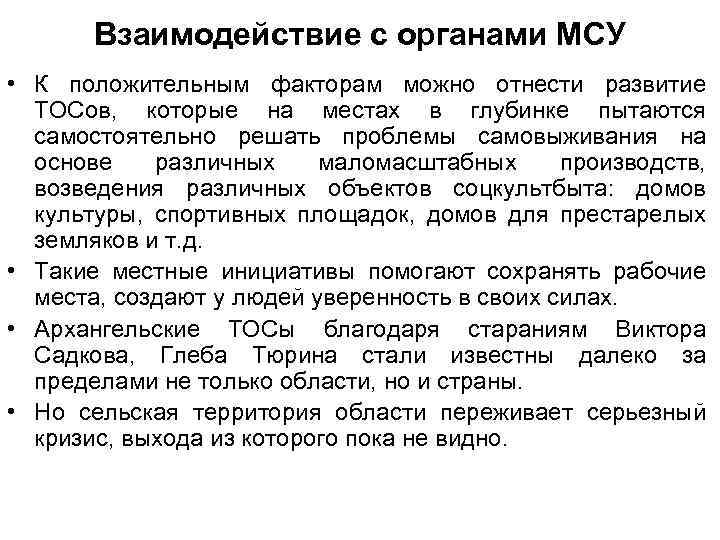 Взаимодействие с органами МСУ

• К положительным факторам можно отнести развитие ТОСов, которые на местах в глубинке пытаются самостоятельно решать проблемы самовыживания на основе различных маломасштабных производств, возведения различных объектов соцкультбыта: домов культуры, спортивных площадок, домов для престарелых земляков и т.д.
• Такие местные инициативы помогают сохранять рабочие места, создают у людей уверенность в своих силах.
• Архангельские ТОСы благодаря стараниям Виктора Садкова, Глеба Тюрина стали известны далеко за пределами не только области, но и страны.
• Но сельская территория области переживает серьезный кризис, выхода из которого пока не видно.